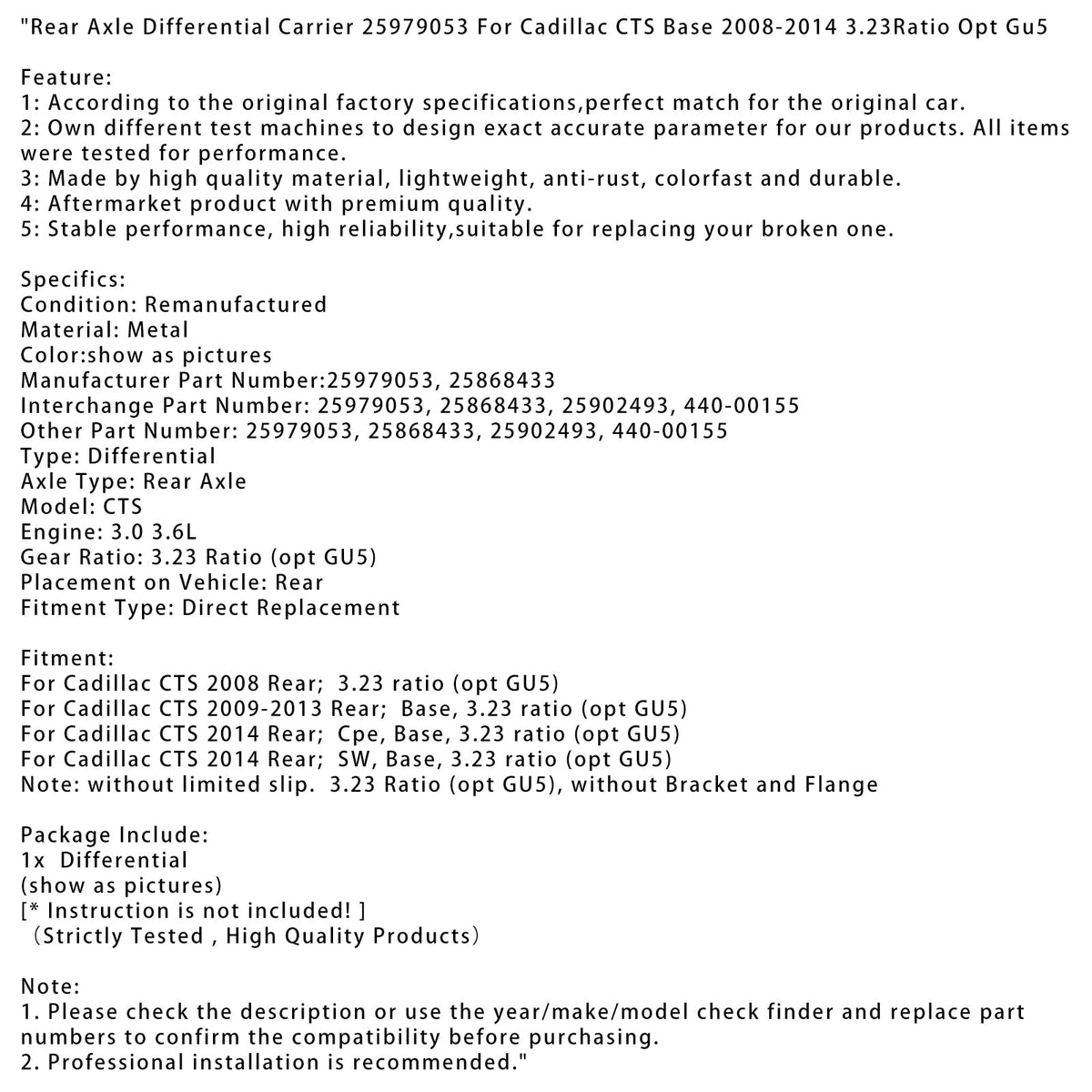 "Rear Axle Differential Carrier 25979053 For Cadillac CTS Base 2008-2014 3.23Ratio Opt Gu5

Feature:
1: According to the original factory specifications,perfect match for the original car.
2: Own different test machines to design exact accurate parameter for our products. All items were tested for performance.
3: Made by high quality material, lightweight, anti-rust, colorfast and durable.
4: Aftermarket product with premium quality.
5: Stable performance, high reliability,suitable for replacing your broken one.

Specifics:
Condition: Remanufactured
Material: Metal
Color:show as pictures
Manufacturer Part Number:25979053, 25868433
Interchange Part Number: 25979053, 25868433, 25902493, 440-00155
Other Part Number: 25979053, 25868433, 25902493, 440-00155
Type: Differential
Axle Type: Rear Axle
Model: CTS
Engine: 3.0 3.6L
Gear Ratio: 3.23 Ratio (opt GU5)
Placement on Vehicle: Rear
Fitment Type: Direct Replacement

Fitment:
For Cadillac CTS 2008 Rear; 3.23 ratio (opt GU5)
For Cadillac CTS 2009-2013 Rear; Base, 3.23 ratio (opt GU5)
For Cadillac CTS 2014 Rear; Cpe, Base, 3.23 ratio (opt GU5)
For Cadillac CTS 2014 Rear; SW, Base, 3.23 ratio (opt GU5)
Note: without limited slip. 3.23 Ratio (opt GU5), without Bracket and Flange

Package Include:
1x Differential
(show as pictures)
[* Instruction is not included! ]
（Strictly Tested , High Quality Products）

Note:
1. Please check the description or use the year/make/model check finder and replace part numbers to confirm the compatibility before purchasing.
2. Professional installation is recommended."